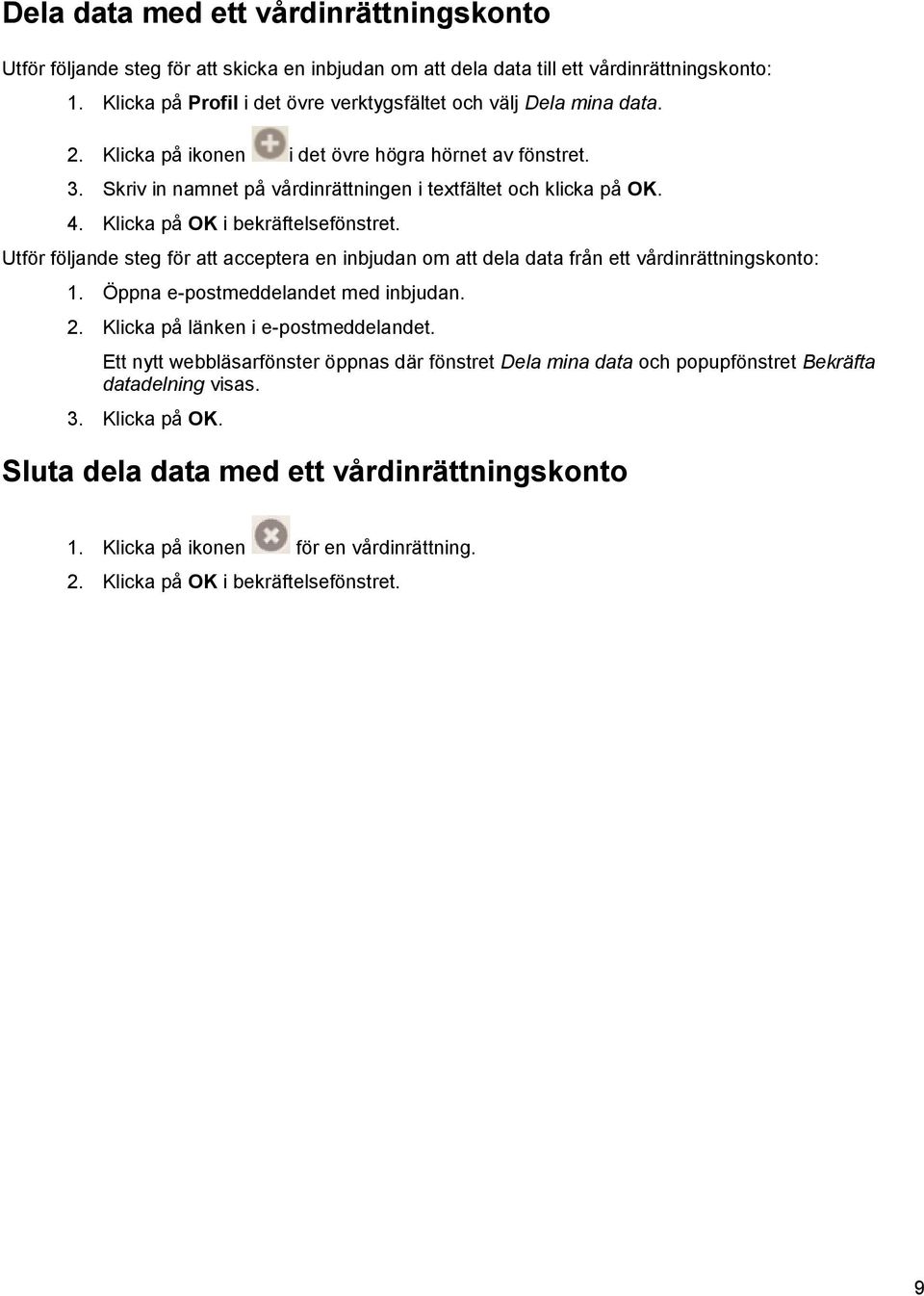 Dela data med ett vårdinrättningskonto

Utför följande steg för att skicka en inbjudan om att dela data till ett vårdinrättningskonto:

1. Klicka på Profil i det övre verktygsfältet och välj Dela mina data.
2. Klicka på ikonen i det övre högra hörnet av fönstret.
3. Skriv in namnet på vårdinrättningen i textfältet och klicka på OK.
4. Klicka på OK i bekräftelsefönstret.

Utför följande steg för att acceptera en inbjudan om att dela data från ett vårdinrättningskonto:

1. Öppna e-postmeddelandet med inbjudan.
2. Klicka på länken i e-postmeddelandet.

Ett nytt webbläsarfönster öppnas där fönstret Dela mina data och popupfönstret Bekräfta datadelning visas.

3. Klicka på OK.

Sluta dela data med ett vårdinrättningskonto

1. Klicka på ikonen för en vårdinrättning.
2. Klicka på OK i bekräftelsefönstret.

9